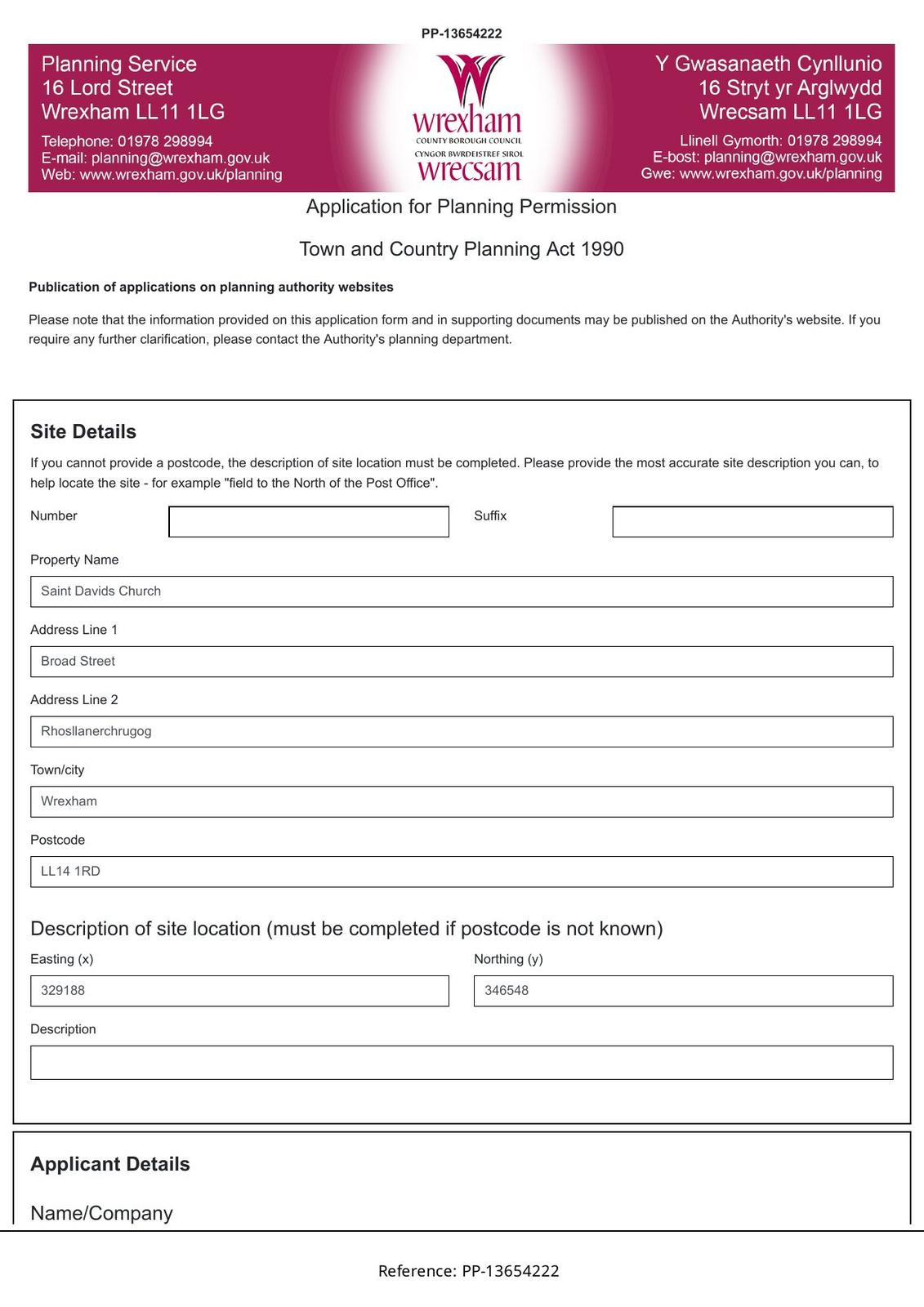 PP-13654222

Planning Service
16 Lord Street
Wrexham LL11 1LG

Telephone: 01978 298994
E-mail: planning@wrexham.gov.uk
Web: www.wrexham.gov.uk/planning

wrexham
COUNTY BOROUGH COUNCIL
CYNGOR BWRDEISTREF SIROL
wrecsam

Y Gwasanaeth Cynllunio
16 Stryt yr Arglwydd
Wrecsam LL11 1LG

Llinell Gymorth: 01978 298994
E-bost: planning@wrexham.gov.uk
Gwe: www.wrexham.gov.uk/planning

Application for Planning Permission

Town and Country Planning Act 1990

Publication of applications on planning authority websites

Please note that the information provided on this application form and in supporting documents may be published on the Authority's website. If you require any further clarification, please contact the Authority's planning department.

Site Details

If you cannot provide a postcode, the description of site location must be completed. Please provide the most accurate site description you can, to help locate the site - for example "field to the North of the Post Office".

Number

Suffix

Property Name

Saint Davids Church

Address Line 1

Broad Street

Address Line 2

Rhosllanerchrugog

Town/city

Wrexham

Postcode

LL14 1RD

Description of site location (must be completed if postcode is not known)

Easting (x)

329188

Northing (y)

346548

Description

Applicant Details

Name/Company

Reference: PP-13654222